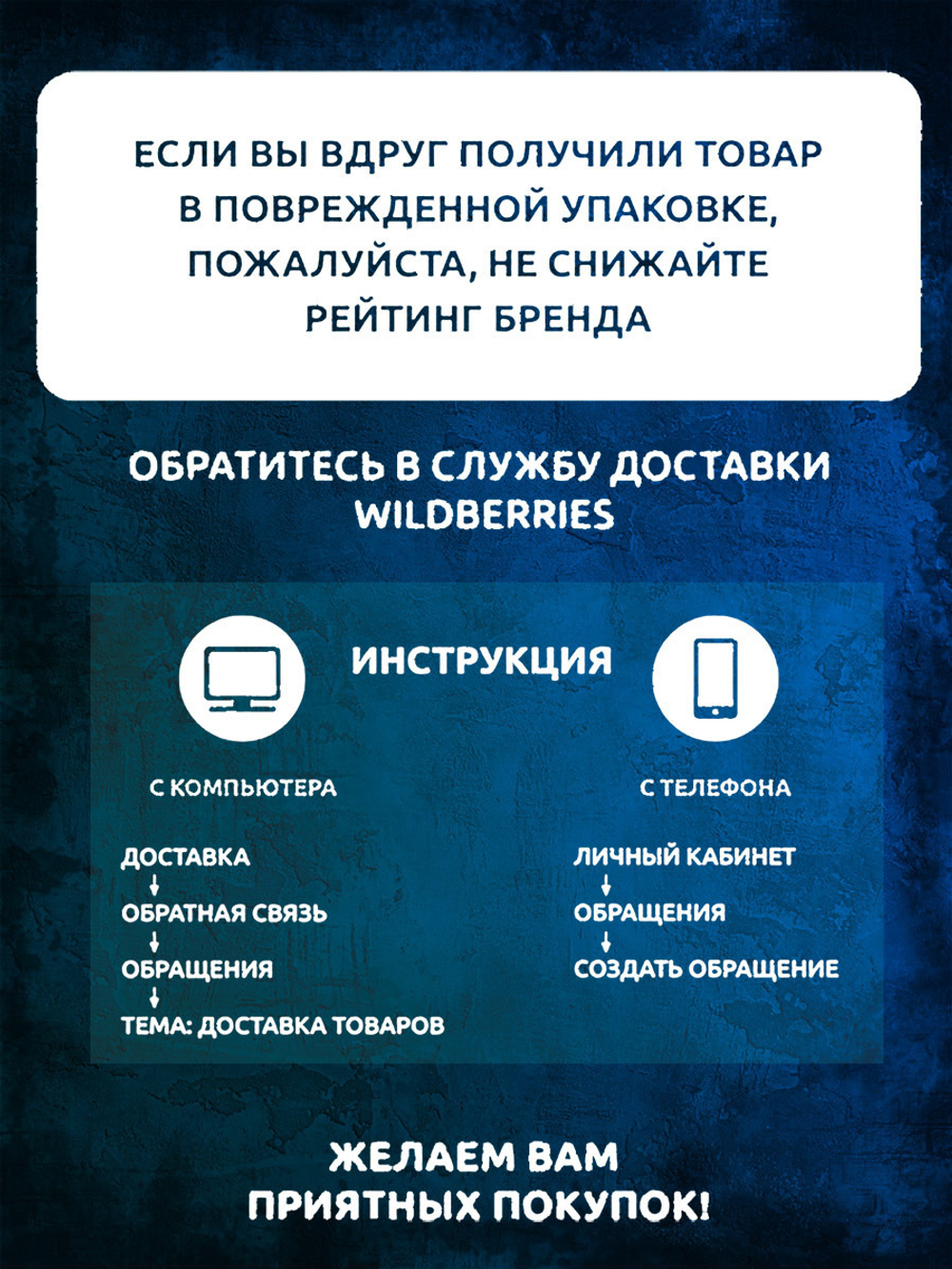 ЕСЛИ ВЫ ВДРУГ ПОЛУЧИЛИ ТОВАР В ПОВРЕЖДЕННОЙ УПАКОВКЕ, ПОЖАЛУЙСТА, НЕ СНИЖАЙТЕ РЕЙТИНГ БРЕНДА

ОБРАТИТЕСЬ В СЛУЖБУ ДОСТАВКИ WILDBERRIES

ИНСТРУКЦИЯ

С КОМПЬЮТЕРА

ДОСТАВКА
↓
ОБРАТНАЯ СВЯЗЬ
↓
ОБРАЩЕНИЯ
↓
ТЕМА: ДОСТАВКА ТОВАРОВ

С ТЕЛЕФОНА

ЛИЧНЫЙ КАБИНЕТ
↓
ОБРАЩЕНИЯ
↓
СОЗДАТЬ ОБРАЩЕНИЕ

ЖЕЛАЕМ ВАМ ПРИЯТНЫХ ПОКУПОК!